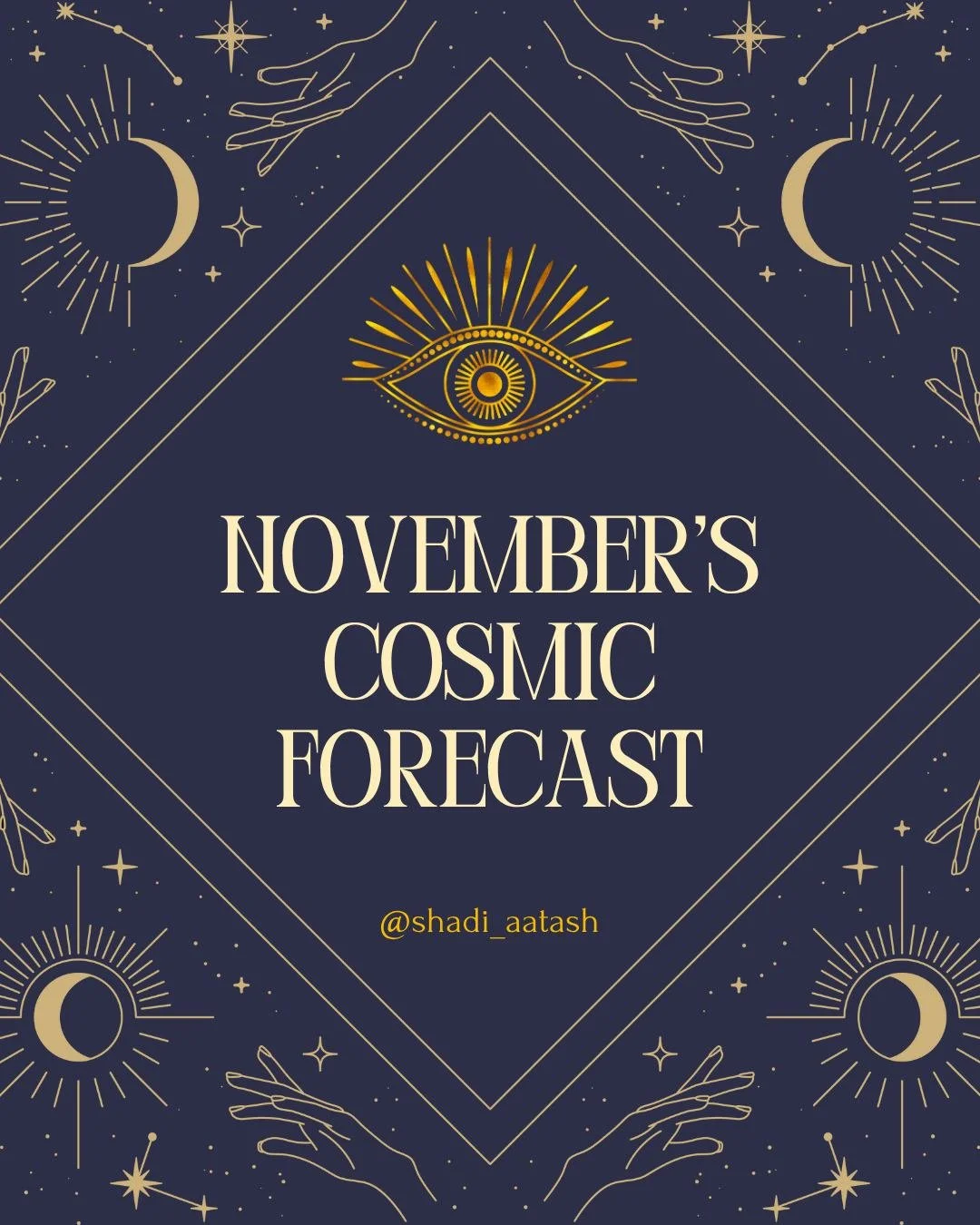 NOVEMBER'S COSMIC FORECAST

@shadi_aatash